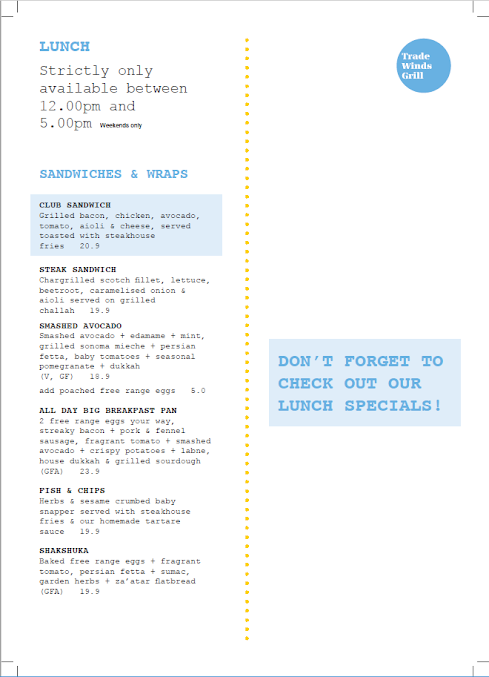 LUNCH

Strictly only available between 12.00pm and 5.00pm Weekends only

SANDWICHES & WRAPS

CLUB SANDWICH
Grilled bacon, chicken, avocado, tomato, aioli & cheese, served toasted with steakhouse fries 20.9

STEAK SANDWICH
Chargrilled scotch fillet, lettuce, beetroot, caramelised onion & aioli served on grilled challah 19.9

SMASHED AVOCADO
Smashed avocado + edamame + mint, grilled sonoma mieche + persian fetta, baby tomatoes + seasonal pomegranate + dukkah
(V, GF) 18.9

add poached free range eggs 5.0

ALL DAY BIG BREAKFAST PAN
2 free range eggs your way, streaky bacon + pork & fennel sausage, fragrant tomato + smashed avocado + crispy potatoes + labne, house dukkah & grilled sourdough
(GFA) 23.9

FISH & CHIPS
Herbs & sesame crumbed baby snapper served with steakhouse fries & our homemade tartare sauce 19.9

SHAKSHUKA
Baked free range eggs + fragrant tomato, persian fetta + sumac, garden herbs + za'atar flatbread
(GFA) 19.9

Trade Winds Grill

DON'T FORGET TO CHECK OUT OUR LUNCH SPECIALS!